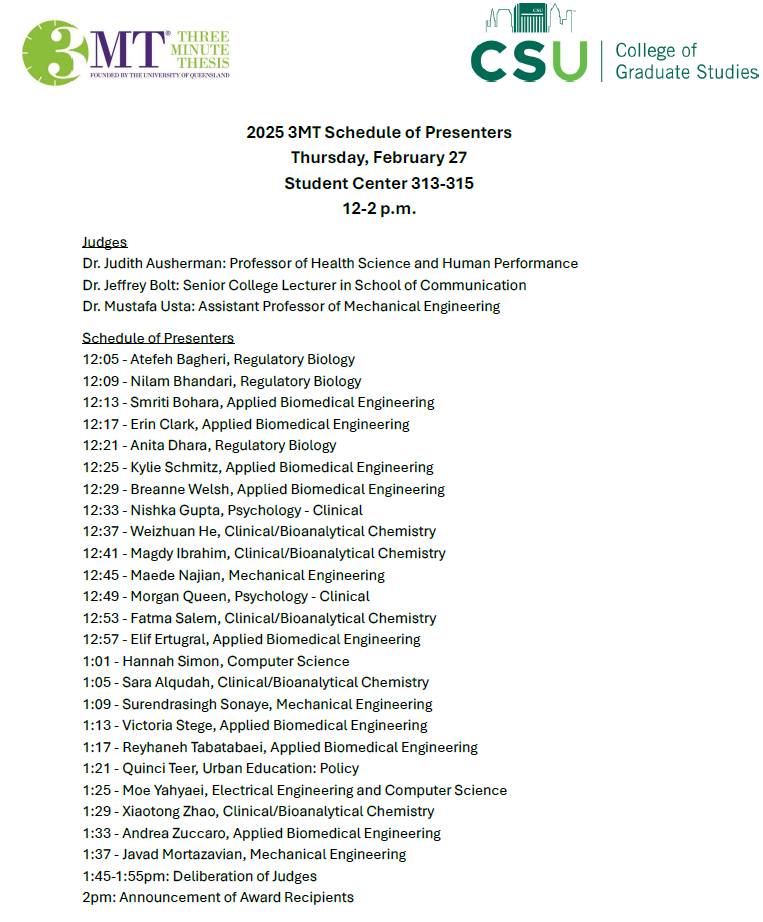 3MT® THREE MINUTE THESIS
FOUNDED BY THE UNIVERSITY OF QUEENSLAND

CSU College of Graduate Studies

2025 3MT Schedule of Presenters
Thursday, February 27
Student Center 313-315
12-2 p.m.

Judges
Dr. Judith Ausherman: Professor of Health Science and Human Performance
Dr. Jeffrey Bolt: Senior College Lecturer in School of Communication
Dr. Mustafa Usta: Assistant Professor of Mechanical Engineering

Schedule of Presenters
12:05 - Atefeh Bagheri, Regulatory Biology
12:09 - Nilam Bhandari, Regulatory Biology
12:13 - Smriti Bohara, Applied Biomedical Engineering
12:17 - Erin Clark, Applied Biomedical Engineering
12:21 - Anita Dhara, Regulatory Biology
12:25 - Kylie Schmitz, Applied Biomedical Engineering
12:29 - Breanne Welsh, Applied Biomedical Engineering
12:33 - Nishka Gupta, Psychology - Clinical
12:37 - Weizhuan He, Clinical/Bioanalytical Chemistry
12:41 - Magdy Ibrahim, Clinical/Bioanalytical Chemistry
12:45 - Maede Najian, Mechanical Engineering
12:49 - Morgan Queen, Psychology - Clinical
12:53 - Fatma Salem, Clinical/Bioanalytical Chemistry
12:57 - Elif Ertugral, Applied Biomedical Engineering
1:01 - Hannah Simon, Computer Science
1:05 - Sara Alqudah, Clinical/Bioanalytical Chemistry
1:09 - Surendrasingh Sonaye, Mechanical Engineering
1:13 - Victoria Stege, Applied Biomedical Engineering
1:17 - Reyhaneh Tabatabaei, Applied Biomedical Engineering
1:21 - Quinci Teer, Urban Education: Policy
1:25 - Moe Yahyaei, Electrical Engineering and Computer Science
1:29 - Xiaotong Zhao, Clinical/Bioanalytical Chemistry
1:33 - Andrea Zuccaro, Applied Biomedical Engineering
1:37 - Javad Mortazavian, Mechanical Engineering
1:45-1:55pm: Deliberation of Judges
2pm: Announcement of Award Recipients